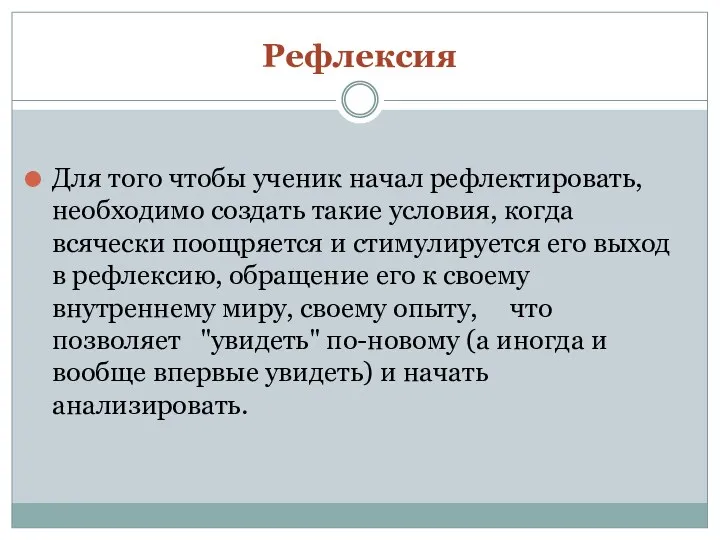 Рефлексия

Для того чтобы ученик начал рефлектировать, необходимо создать такие условия, когда всячески поощряется и стимулируется его выход в рефлексию, обращение его к своему внутреннему миру, своему опыту, что позволяет "увидеть" по-новому (а иногда и вообще впервые увидеть) и начать анализировать.